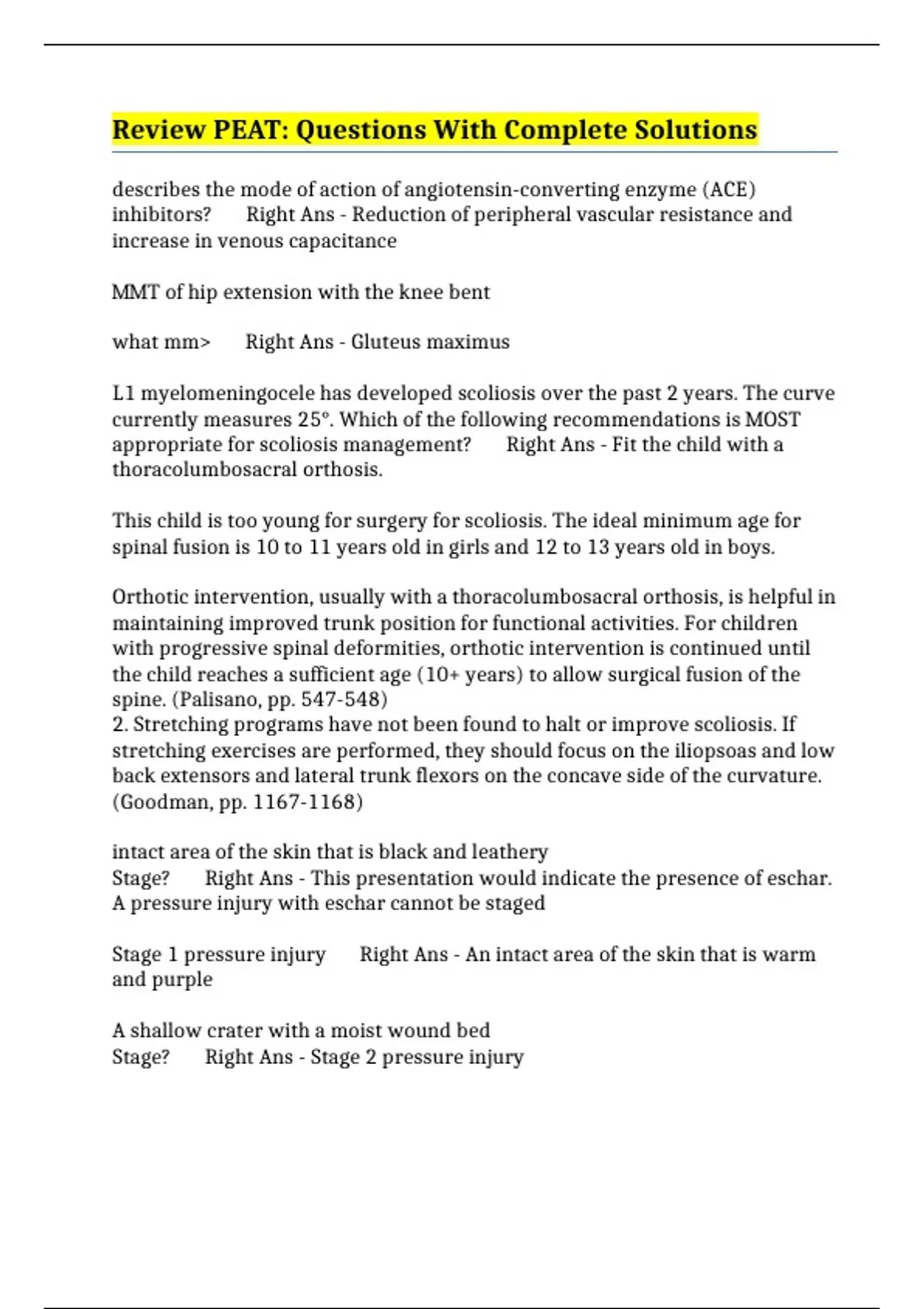 Review PEAT: Questions With Complete Solutions

describes the mode of action of angiotensin-converting enzyme (ACE) inhibitors?      Right Ans - Reduction of peripheral vascular resistance and increase in venous capacitance

MMT of hip extension with the knee bent

what mm>      Right Ans - Gluteus maximus

L1 myelomeningocele has developed scoliosis over the past 2 years. The curve currently measures 25°. Which of the following recommendations is MOST appropriate for scoliosis management?      Right Ans - Fit the child with a thoracolumbosacral orthosis.

This child is too young for surgery for scoliosis. The ideal minimum age for spinal fusion is 10 to 11 years old in girls and 12 to 13 years old in boys.

Orthotic intervention, usually with a thoracolumbosacral orthosis, is helpful in maintaining improved trunk position for functional activities. For children with progressive spinal deformities, orthotic intervention is continued until the child reaches a sufficient age (10+ years) to allow surgical fusion of the spine. (Palisano, pp. 547-548)
2. Stretching programs have not been found to halt or improve scoliosis. If stretching exercises are performed, they should focus on the iliopsoas and low back extensors and lateral trunk flexors on the concave side of the curvature. (Goodman, pp. 1167-1168)

intact area of the skin that is black and leathery
Stage?      Right Ans - This presentation would indicate the presence of eschar. A pressure injury with eschar cannot be staged

Stage 1 pressure injury      Right Ans - An intact area of the skin that is warm and purple

A shallow crater with a moist wound bed
Stage?      Right Ans - Stage 2 pressure injury